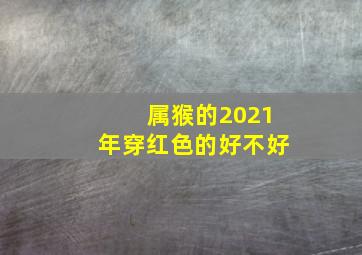 属猴的2021年穿红色的好不好